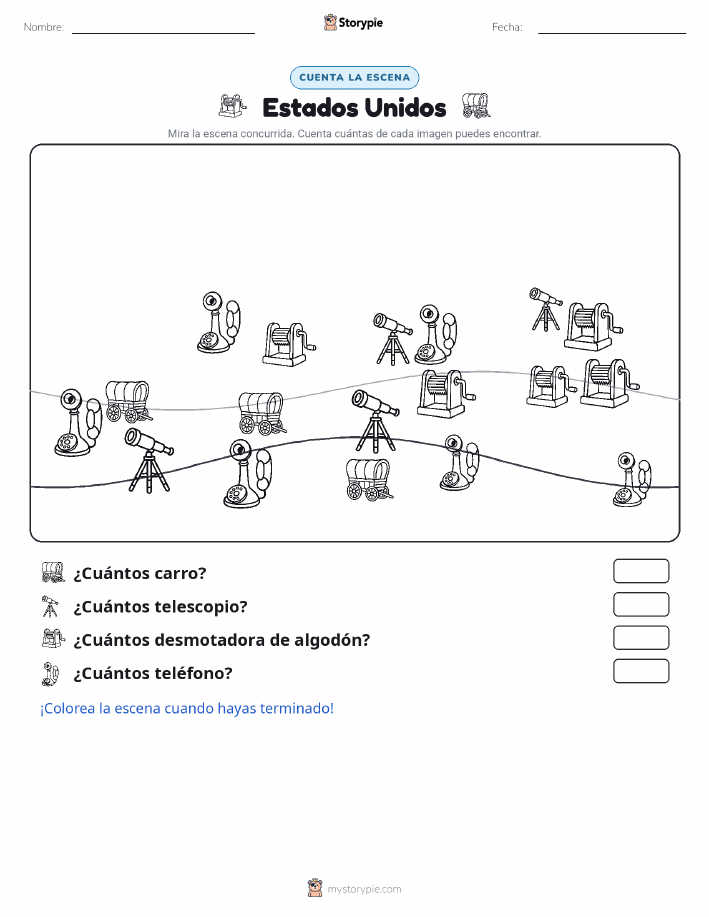 Nombre:

Storypie

Fecha:

CUENTA LA ESCENA

Estados Unidos

Mira la escena concurrida. Cuenta cuántas de cada imagen puedes encontrar.

¿Cuántos carro?

¿Cuántos telescopio?

¿Cuántos desmotadora de algodón?

¿Cuántos teléfono?

¡Colorea la escena cuando hayas terminado!

mystorypie.com